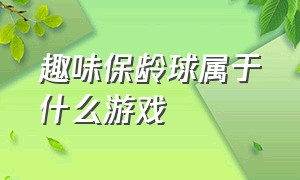 趣味保龄球属于什么游戏